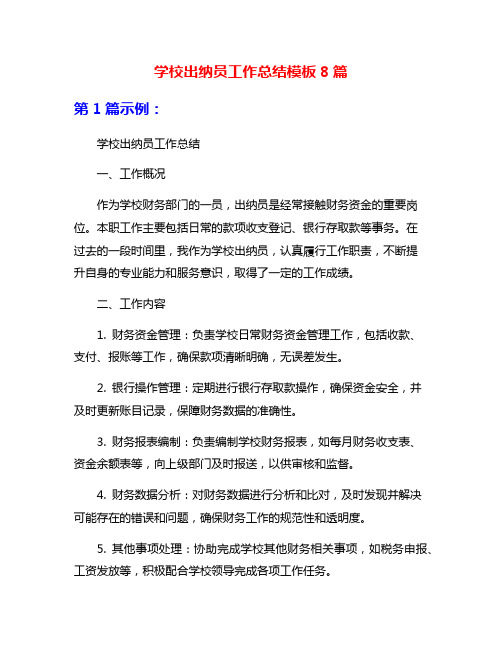 学校出纳员工作总结模板 8 篇

第 1 篇示例：

学校出纳员工作总结

一、工作概况

作为学校财务部门的一员，出纳员是经常接触财务资金的重要岗位。本职工作主要包括日常的款项收支登记、银行存取款等事务。在过去的一段时间里，我作为学校出纳员，认真履行工作职责，不断提升自身的专业能力和服务意识，取得了一定的工作成绩。

二、工作内容

1. 财务资金管理：负责学校日常财务资金管理工作，包括收款、支付、报账等工作，确保款项清晰明确，无误差发生。

2. 银行操作管理：定期进行银行存取款操作，确保资金安全，并及时更新账目记录，保障财务数据的准确性。

3. 财务报表编制：负责编制学校财务报表，如每月财务收支表、资金余额表等，向上级部门及时报送，以供审核和监督。

4. 财务数据分析：对财务数据进行分析和比对，及时发现并解决可能存在的错误和问题，确保财务工作的规范性和透明度。

5. 其他事项处理：协助完成学校其他财务相关事项，如税务申报、工资发放等，积极配合学校领导完成各项工作任务。